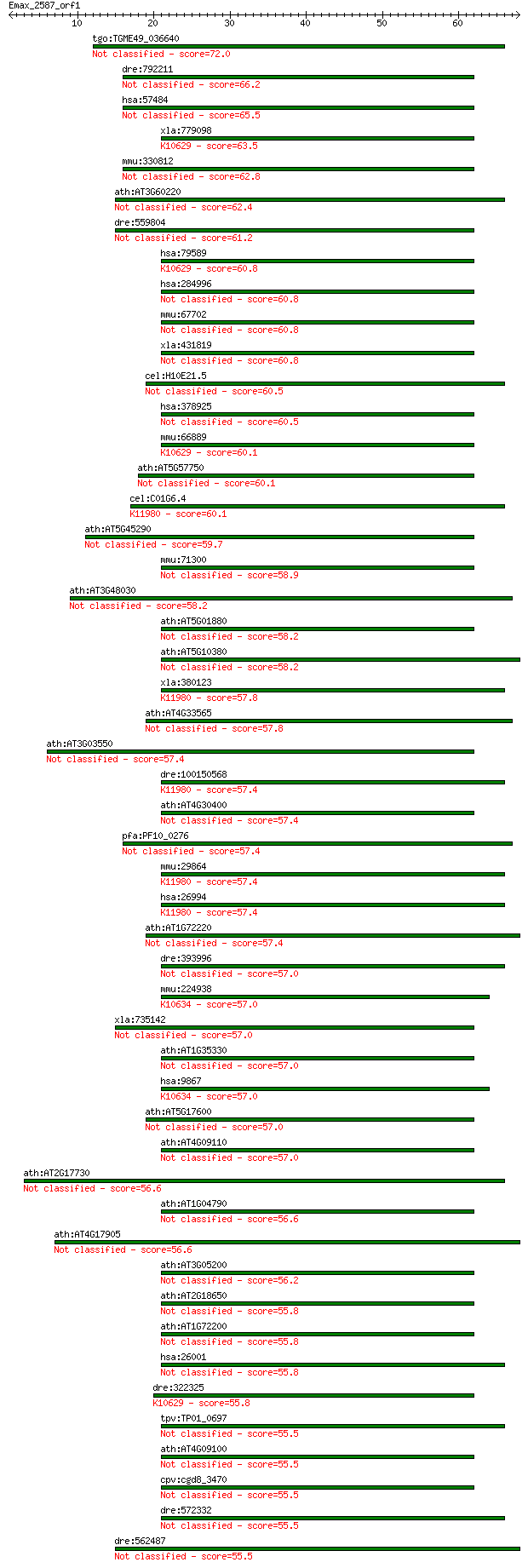 Emax_2587_orf1
10 20 30 40 50 60

tgo:TGME49_036640
Not classified - score=72.0
dre:792211
Not classified - score=66.2
hsa:57484
Not classified - score=65.5
xla:779098
K10629 - score=63.5
mmu:330812
Not classified - score=62.8
ath:AT3G60220
Not classified - score=62.4
dre:559804
Not classified - score=61.2
hsa:79589
K10629 - score=60.8
hsa:284996
Not classified - score=60.8
mmu:67702
Not classified - score=60.8
xla:431819
Not classified - score=60.8
cel:H10E21.5
Not classified - score=60.5
hsa:378925
Not classified - score=60.5
mmu:66889
K10629 - score=60.1
ath:AT5G57750
Not classified - score=60.1
cel:C01G6.4
K11980 - score=60.1
ath:AT5G45290
Not classified - score=59.7
mmu:71300
Not classified - score=58.9
ath:AT3G48030
Not classified - score=58.2
ath:AT5G01880
Not classified - score=58.2
ath:AT5G10380
Not classified - score=58.2
xla:380123
K11980 - score=57.8
ath:AT4G33565
Not classified - score=57.8
ath:AT3G03550
Not classified - score=57.4
dre:100150568
K11980 - score=57.4
ath:AT4G30400
Not classified - score=57.4
pfa:PF10_0276
Not classified - score=57.4
mmu:29864
K11980 - score=57.4
hsa:26994
K11980 - score=57.4
ath:AT1G72220
Not classified - score=57.4
dre:393996
Not classified - score=57.0
mmu:224938
K10634 - score=57.0
xla:735142
Not classified - score=57.0
ath:AT1G35330
Not classified - score=57.0
hsa:9867
K10634 - score=57.0
ath:AT5G17600
Not classified - score=57.0
ath:AT4G09110
Not classified - score=57.0
ath:AT2G17730
Not classified - score=56.6
ath:AT1G04790
Not classified - score=56.6
ath:AT4G17905
Not classified - score=56.6
ath:AT3G05200
Not classified - score=56.2
ath:AT2G18650
Not classified - score=55.8
ath:AT1G72200
Not classified - score=55.8
hsa:26001
Not classified - score=55.8
dre:322325
K10629 - score=55.8
tpv:TP01_0697
Not classified - score=55.5
ath:AT4G09100
Not classified - score=55.5
cpv:cgd8_3470
Not classified - score=55.5
dre:572332
Not classified - score=55.5
dre:562487
Not classified - score=55.5